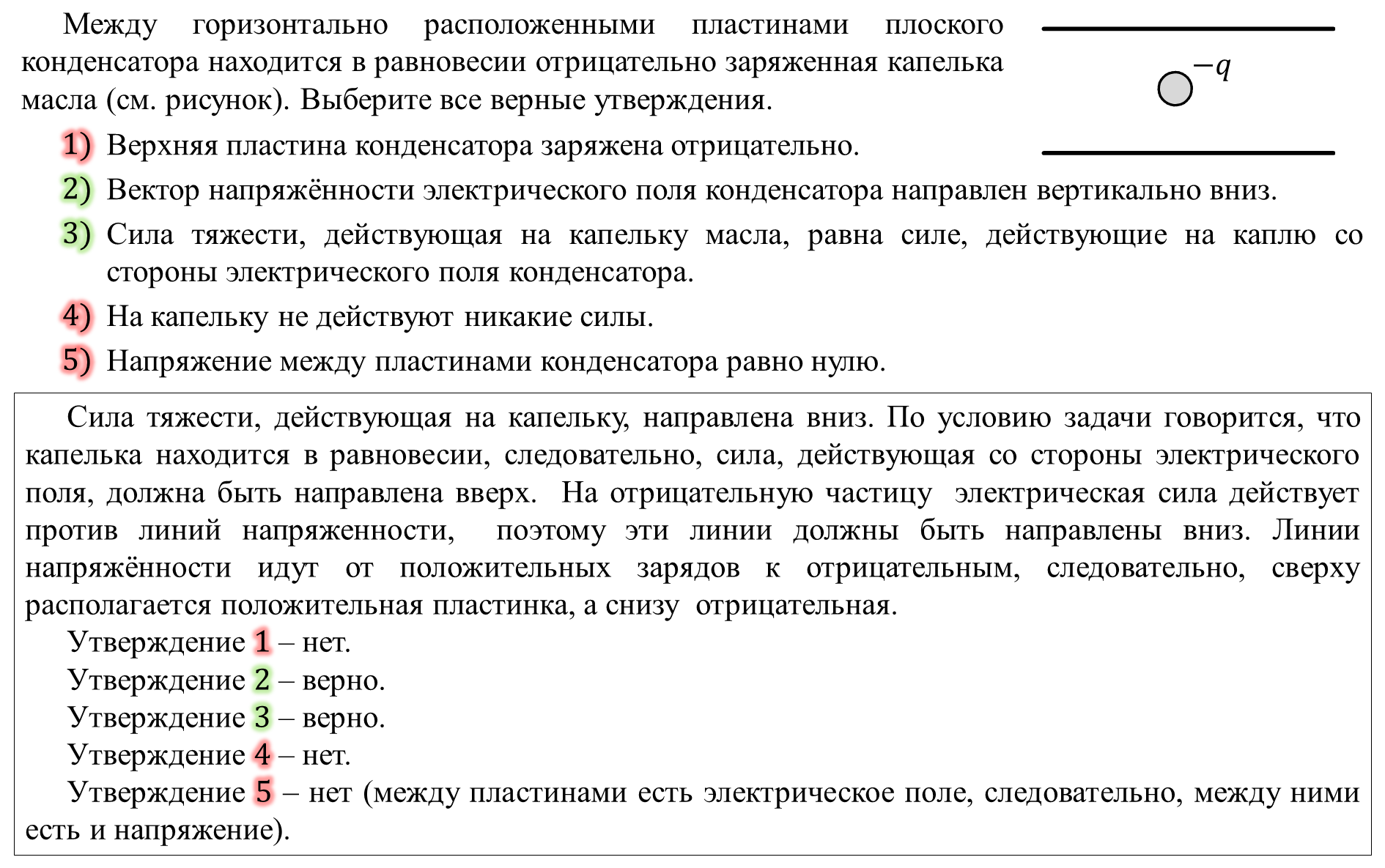 Между горизонтально расположенными пластинами плоского конденсатора находится в равновесии отрицательно заряженная капелька масла (см. рисунок). Выберите все верные утверждения.

$-q$

1) Верхняя пластина конденсатора заряжена отрицательно.
2) Вектор напряжённости электрического поля конденсатора направлен вертикально вниз.
3) Сила тяжести, действующая на капельку масла, равна силе, действующие на каплю со стороны электрического поля конденсатора.
4) На капельку не действуют никакие силы.
5) Напряжение между пластинами конденсатора равно нулю.

Сила тяжести, действующая на капельку, направлена вниз. По условию задачи говорится, что капелька находится в равновесии, следовательно, сила, действующая со стороны электрического поля, должна быть направлена вверх. На отрицательную частицу электрическая сила действует против линий напряженности, поэтому эти линии должны быть направлены вниз. Линии напряжённости идут от положительных зарядов к отрицательным, следовательно, сверху располагается положительная пластинка, а снизу отрицательная.

Утверждение 1 – нет.
Утверждение 2 – верно.
Утверждение 3 – верно.
Утверждение 4 – нет.
Утверждение 5 – нет (между пластинами есть электрическое поле, следовательно, между ними есть и напряжение).